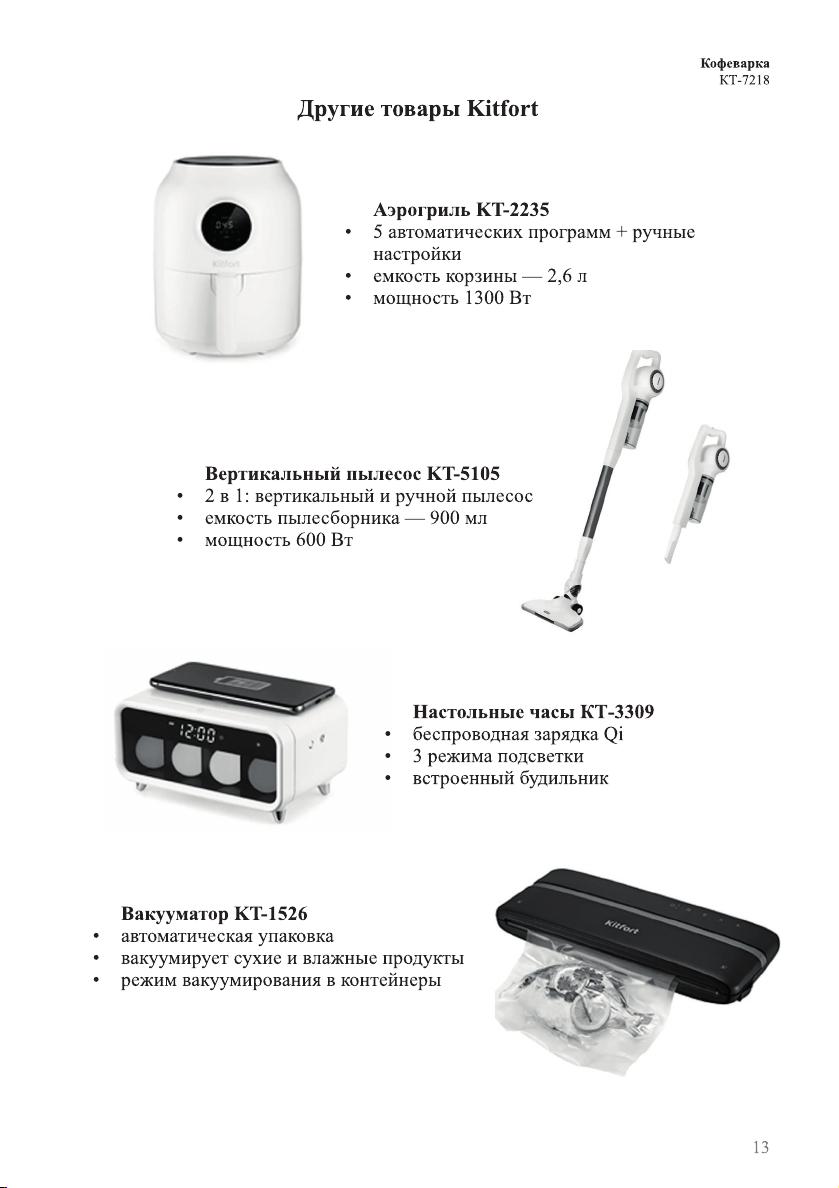 Кофеварка
КТ-7218

Другие товары Kitfort

Kitfort

Аэрогриль КТ-2235
• 5 автоматических программ + ручные настройки
• емкость корзины — 2,6 л
• мощность 1300 Вт

Вертикальный пылесос КТ-5105
• 2 в 1: вертикальный и ручной пылесос
• емкость пылесборника — 900 мл
• мощность 600 Вт

12:00

Настольные часы КТ-3309
• беспроводная зарядка Qi
• 3 режима подсветки
• встроенный будильник

Вакууматор КТ-1526
• автоматическая упаковка
• вакуумирует сухие и влажные продукты
• режим вакуумирования в контейнеры

Kitfort

13